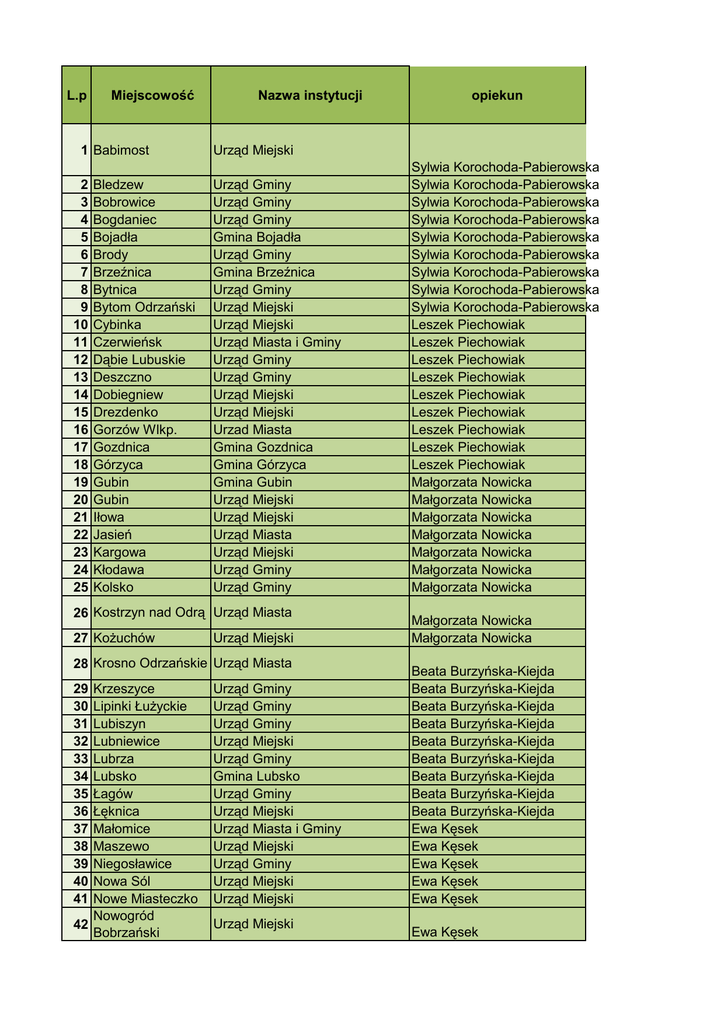 | L.p | Miejscowość | Nazwa instytucji | opiekun |
|---|---|---|---|
| 1 | Babimost | Urząd Miejski | Sylwia Korochoda-Pabierowska |
| 2 | Bledzew | Urząd Gminy | Sylwia Korochoda-Pabierowska |
| 3 | Bobrowice | Urząd Gminy | Sylwia Korochoda-Pabierowska |
| 4 | Bogdaniec | Urząd Gminy | Sylwia Korochoda-Pabierowska |
| 5 | Bojadła | Gmina Bojadła | Sylwia Korochoda-Pabierowska |
| 6 | Brody | Urząd Gminy | Sylwia Korochoda-Pabierowska |
| 7 | Brzeźnica | Gmina Brzeźnica | Sylwia Korochoda-Pabierowska |
| 8 | Bytnica | Urząd Gminy | Sylwia Korochoda-Pabierowska |
| 9 | Bytom Odrzański | Urząd Miejski | Sylwia Korochoda-Pabierowska |
| 10 | Cybinka | Urząd Miejski | Leszek Piechowiak |
| 11 | Czerwieńsk | Urząd Miasta i Gminy | Leszek Piechowiak |
| 12 | Dąbie Lubuskie | Urząd Gminy | Leszek Piechowiak |
| 13 | Deszczno | Urząd Gminy | Leszek Piechowiak |
| 14 | Dobiegniew | Urząd Miejski | Leszek Piechowiak |
| 15 | Drezdenko | Urząd Miejski | Leszek Piechowiak |
| 16 | Gorzów Wlkp. | Urząd Miasta | Leszek Piechowiak |
| 17 | Gozdnica | Gmina Gozdnica | Leszek Piechowiak |
| 18 | Górzyca | Gmina Górzyca | Leszek Piechowiak |
| 19 | Gubin | Gmina Gubin | Małgorzata Nowicka |
| 20 | Gubin | Urząd Miejski | Małgorzata Nowicka |
| 21 | Iłowa | Urząd Miejski | Małgorzata Nowicka |
| 22 | Jasień | Urząd Miasta | Małgorzata Nowicka |
| 23 | Kargowa | Urząd Miejski | Małgorzata Nowicka |
| 24 | Kłodawa | Urząd Gminy | Małgorzata Nowicka |
| 25 | Kolsko | Urząd Gminy | Małgorzata Nowicka |
| 26 | Kostrzyn nad Odrą | Urząd Miasta | Małgorzata Nowicka |
| 27 | Kożuchów | Urząd Miejski | Małgorzata Nowicka |
| 28 | Krosno Odrzańskie | Urząd Miasta | Beata Burzyńska-Kiejda |
| 29 | Krzeszyce | Urząd Gminy | Beata Burzyńska-Kiejda |
| 30 | Lipinki Łużyckie | Urząd Gminy | Beata Burzyńska-Kiejda |
| 31 | Lubiszyn | Urząd Gminy | Beata Burzyńska-Kiejda |
| 32 | Lubniewice | Urząd Miejski | Beata Burzyńska-Kiejda |
| 33 | Lubrza | Urząd Gminy | Beata Burzyńska-Kiejda |
| 34 | Lubsko | Gmina Lubsko | Beata Burzyńska-Kiejda |
| 35 | Łagów | Urząd Gminy | Beata Burzyńska-Kiejda |
| 36 | Łęknica | Urząd Miejski | Beata Burzyńska-Kiejda |
| 37 | Małomice | Urząd Miasta i Gminy | Ewa Kęsek |
| 38 | Maszewo | Urząd Miejski | Ewa Kęsek |
| 39 | Niegosławice | Urząd Gminy | Ewa Kęsek |
| 40 | Nowa Sól | Urząd Miejski | Ewa Kęsek |
| 41 | Nowe Miasteczko | Urząd Miejski | Ewa Kęsek |
| 42 | Nowogród Bobrzański | Urząd Miejski | Ewa Kęsek |